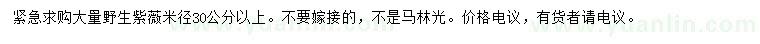 紧急求购大量野生紫薇米径30公分以上。不要嫁接的，不是马林光。价格电议，有货者请电议。

www.yuanlin.com